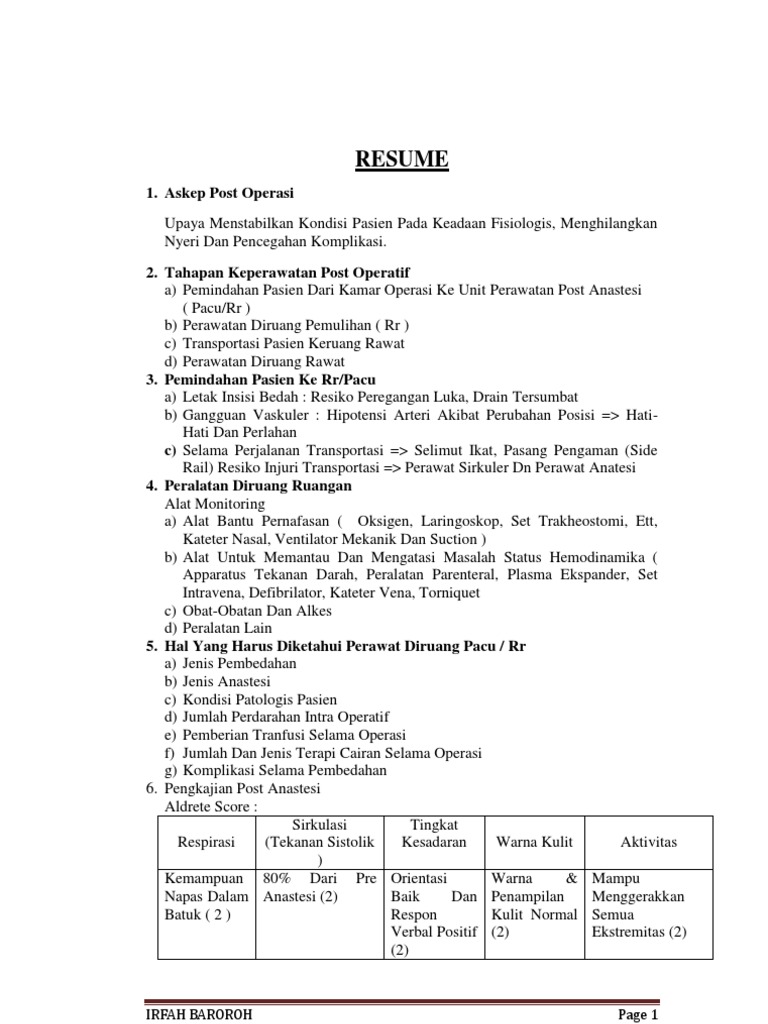 RESUME

1. Askep Post Operasi

Upaya Menstabilkan Kondisi Pasien Pada Keadaan Fisiologis, Menghilangkan Nyeri Dan Pencegahan Komplikasi.

2. Tahapan Keperawatan Post Operatif
a) Pemindahan Pasien Dari Kamar Operasi Ke Unit Perawatan Post Anastesi ( Pacu/Rr )
b) Perawatan Diruang Pemulihan ( Rr )
c) Transportasi Pasien Keruang Rawat
d) Perawatan Diruang Rawat
3. Pemindahan Pasien Ke Rr/Pacu
a) Letak Insisi Bedah : Resiko Peregangan Luka, Drain Tersumbat
b) Gangguan Vaskuler : Hipotensi Arteri Akibat Perubahan Posisi => Hati-Hati Dan Perlahan
c) Selama Perjalanan Transportasi => Selimut Ikat, Pasang Pengaman (Side Rail) Resiko Injuri Transportasi => Perawat Sirkuler Dn Perawat Anatesi
4. Peralatan Diruang Ruangan
Alat Monitoring
a) Alat Bantu Pernafasan ( Oksigen, Laringoskop, Set Trakheostomi, Ett, Kateter Nasal, Ventilator Mekanik Dan Suction )
b) Alat Untuk Memantau Dan Mengatasi Masalah Status Hemodinamika ( Apparatus Tekanan Darah, Peralatan Parenteral, Plasma Ekspander, Set Intravena, Defibrilator, Kateter Vena, Torniquet
c) Obat-Obatan Dan Alkes
d) Peralatan Lain
5. Hal Yang Harus Diketahui Perawat Diruang Pacu / Rr
a) Jenis Pembedahan
b) Jenis Anastesi
c) Kondisi Patologis Pasien
d) Jumlah Perdarahan Intra Operatif
e) Pemberian Tranfusi Selama Operasi
f) Jumlah Dan Jenis Terapi Cairan Selama Operasi
g) Komplikasi Selama Pembedahan
6. Pengkajian Post Anastesi
Aldrete Score :

| Respirasi | Sirkulasi (Tekanan Sistolik ) | Tingkat Kesadaran | Warna Kulit | Aktivitas |
|---|---|---|---|---|
| Kemampuan Napas Dalam Batuk ( 2 ) | 80% Dari Pre Anastesi (2) | Orientasi Baik Dan Respon Verbal Positif (2) | Warna & Penampilan Kulit Normal (2) | Mampu Menggerakkan Semua Ekstremitas (2) |

IRFAH BAROROH
Page 1